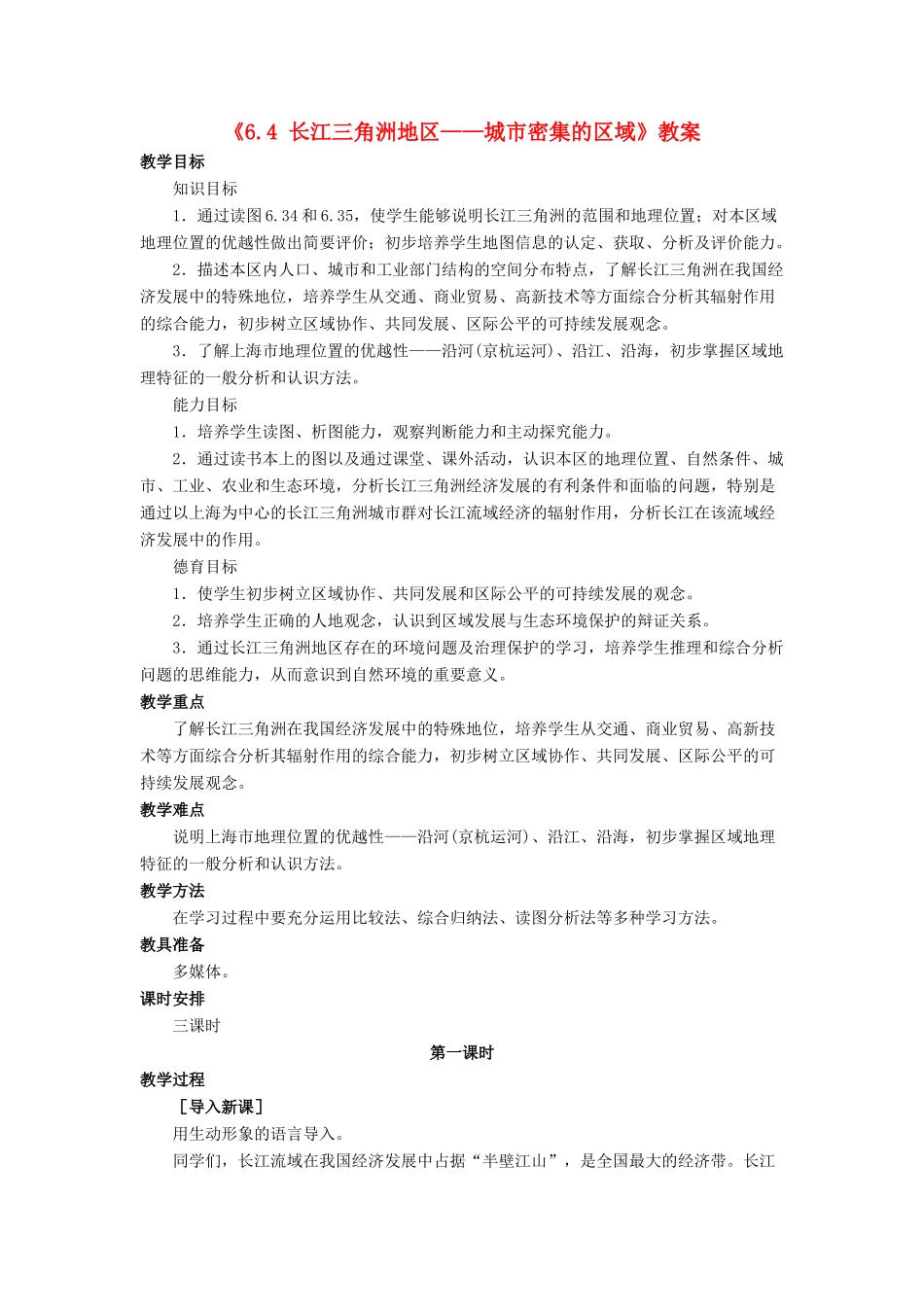 《6.4 长江三角洲地区——城市密集的区域》教案

教学目标

知识目标

1．通过读图6.34和6.35，使学生能够说明长江三角洲的范围和地理位置；对本区域地理位置的优越性做出简要评价；初步培养学生地图信息的认定、获取、分析及评价能力。

2．描述本区内人口、城市和工业部门结构的空间分布特点，了解长江三角洲在我国经济发展中的特殊地位，培养学生从交通、商业贸易、高新技术等方面综合分析其辐射作用的综合能力，初步树立区域协作、共同发展、区际公平的可持续发展观念。

3．了解上海市地理位置的优越性——沿河(京杭运河)、沿江、沿海，初步掌握区域地理特征的一般分析和认识方法。

能力目标

1．培养学生读图、析图能力，观察判断能力和主动探究能力。

2．通过读书本上的图以及通过课堂、课外活动，认识本区的地理位置、自然条件、城市、工业、农业和生态环境，分析长江三角洲经济发展的有利条件和面临的问题，特别是通过以上海为中心的长江三角洲城市群对长江流域经济的辐射作用，分析长江在该流域经济发展中的作用。

德育目标

1．使学生初步树立区域协作、共同发展和区际公平的可持续发展的观念。

2．培养学生正确的人地观念，认识到区域发展与生态环境保护的辩证关系。

3．通过长江三角洲地区存在的环境问题及治理保护的学习，培养学生推理和综合分析问题的思维能力，从而意识到自然环境的重要意义。

教学重点

了解长江三角洲在我国经济发展中的特殊地位，培养学生从交通、商业贸易、高新技术等方面综合分析其辐射作用的综合能力，初步树立区域协作、共同发展、区际公平的可持续发展观念。

教学难点

说明上海市地理位置的优越性——沿河(京杭运河)、沿江、沿海，初步掌握区域地理特征的一般分析和认识方法。

教学方法

在学习过程中要充分运用比较法、综合归纳法、读图分析法等多种学习方法。

教具准备

多媒体。

课时安排

三课时

第一课时

教学过程

［导入新课］

用生动形象的语言导入。

同学们，长江流域在我国经济发展中占据“半壁江山”，是全国最大的经济带。长江